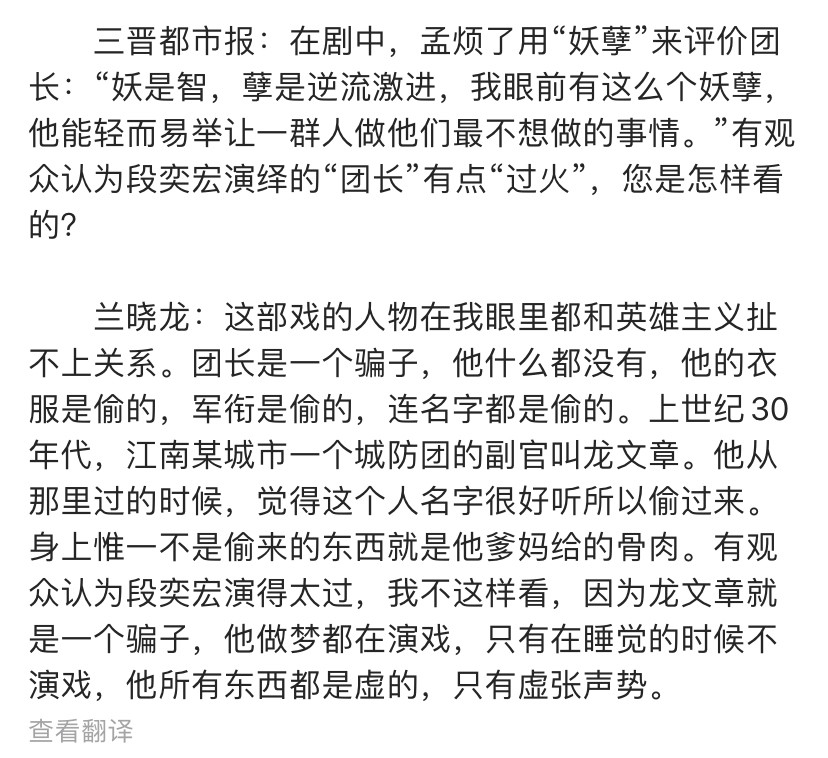 三晋都市报：在剧中，孟烦了用“妖孽”来评价团长：“妖是智，孽是逆流激进，我眼前有这么个妖孽，他能轻而易举让一群人做他们最不想做的事情。”有观众认为段奕宏演绎的“团长”有点“过火”，您是怎样看的？

兰晓龙：这部戏的人物在我眼里都和英雄主义扯不上关系。团长是一个骗子，他什么都没有，他的衣服是偷的，军衔是偷的，连名字都是偷的。上世纪 30 年代，江南某城市一个城防团的副官叫龙文章。他从那里过的时候，觉得这个人名字很好听所以偷过来。身上惟一不是偷来的东西就是他爹妈给的骨肉。有观众认为段奕宏演得太过，我不这样看，因为龙文章就是一个骗子，他做梦都在演戏，只有在睡觉的时候不演戏，他所有东西都是虚的，只有虚张声势。

查看翻译